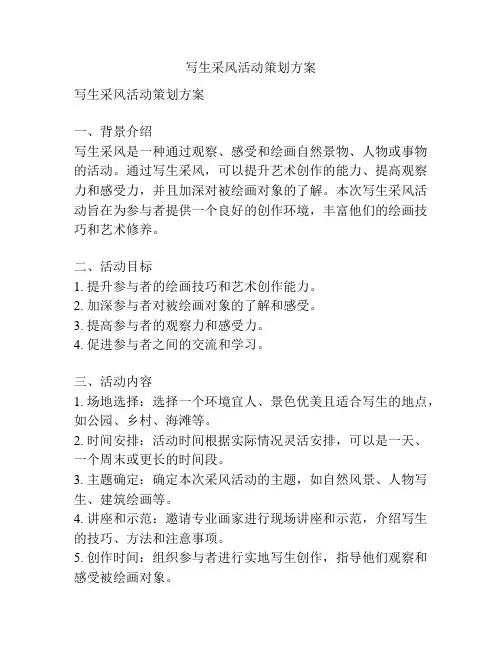 写生采风活动策划方案

写生采风活动策划方案

一、背景介绍
写生采风是一种通过观察、感受和绘画自然景物、人物或事物的活动。通过写生采风，可以提升艺术创作的能力、提高观察力和感受力，并且加深对被绘画对象的了解。本次写生采风活动旨在为参与者提供一个良好的创作环境，丰富他们的绘画技巧和艺术修养。

二、活动目标
1. 提升参与者的绘画技巧和艺术创作能力。
2. 加深参与者对被绘画对象的了解和感受。
3. 提高参与者的观察力和感受力。
4. 促进参与者之间的交流和学习。

三、活动内容
1. 场地选择：选择一个环境宜人、景色优美且适合写生的地点，如公园、乡村、海滩等。
2. 时间安排：活动时间根据实际情况灵活安排，可以是一天、一个周末或更长的时间段。
3. 主题确定：确定本次采风活动的主题，如自然风景、人物写生、建筑绘画等。
4. 讲座和示范：邀请专业画家进行现场讲座和示范，介绍写生的技巧、方法和注意事项。
5. 创作时间：组织参与者进行实地写生创作，指导他们观察和感受被绘画对象。